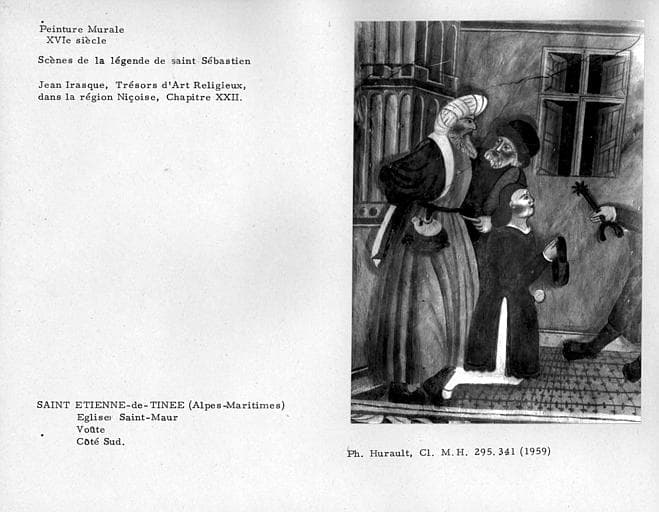 Peinture Murale
XVIe siècle

Scènes de la légende de saint Sébastien

Jean Irasque, Trésors d'Art Religieux, dans la région Niçoise, Chapitre XXII.

SAINT ETIENNE-de-TINEE (Alpes-Maritimes)
Eglise Saint-Maur
Voûte
Côté Sud.

Ph. Hurault, Cl. M.H. 295.341 (1959)